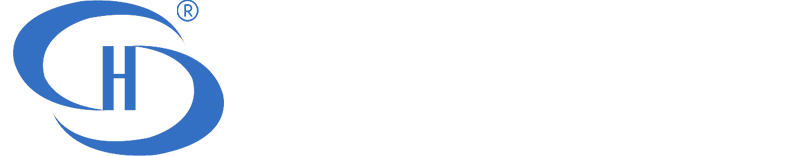 H ®